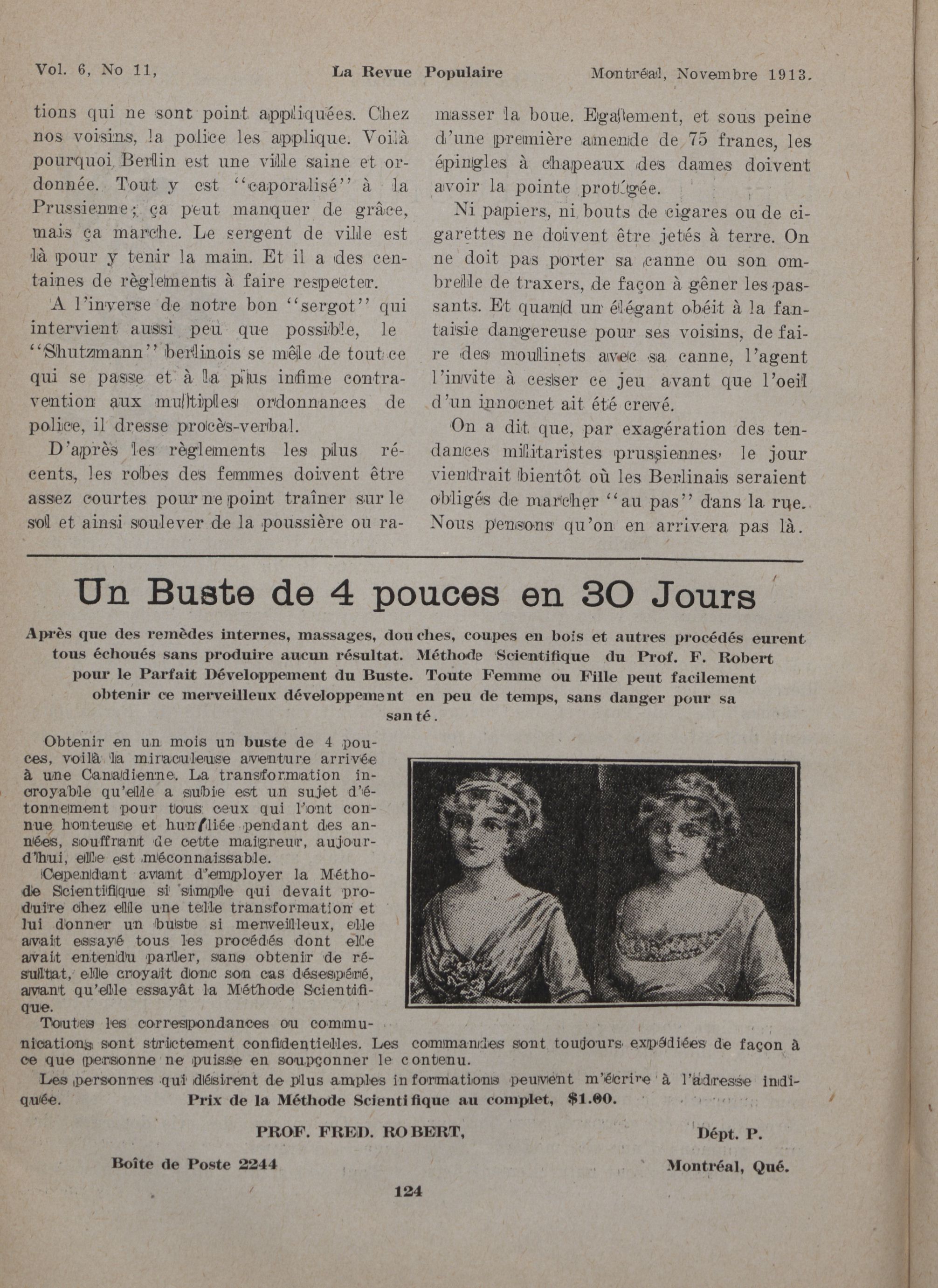 Vol. 6, No 11, La Revue Populaire Montréal, Novembre 1913.

tions qui ne sont point appliquées. Chez nos voisins, la police les applique. Voilà pourquoi Berlin est une ville saine et ordonnée. Tout y est "caporalisé" à la Prussienne; ça peut manquer de grâce, mais ça marche. Le sergent de ville est là pour y tenir la main. Et il a des centaines de règlements à faire respecter.

A l'inverse de notre bon "sergot" qui intervient aussi peu que possible, le "Shutzmann" berlinois se mêle de tout ce qui se passe et à la plus infime contravention aux multiples ordonnances de police, il dresse procès-verbal.

D'après les règlements les plus récents, les robes des femmes doivent être assez courtes pour ne point traîner sur le sol et ainsi soulever de la poussière ou ramasser la boue. Egalement, et sous peine d'une première amende de 75 francs, les épingles à chapeaux des dames doivent avoir la pointe protégée.

Ni papiers, ni bouts de cigares ou de cigarettes ne doivent être jetés à terre. On ne doit pas porter sa canne ou son ombrelle de traxers, de façon à gêner les passants. Et quand un élégant obéit à la fantaisie dangereuse pour ses voisins, de faire des moulinets avec sa canne, l'agent l'invite à cesser ce jeu avant que l'oeil d'un innocnet ait été crevé.

On a dit que, par exagération des tendances militaristes prussiennes, le jour viendrait bientôt où les Berlinais seraient obligés de marcher "au pas" dans la rue. Nous pensons qu'on en arrivera pas là.

Un Buste de 4 pouces en 30 Jours

Après que des remèdes internes, massages, douches, coupes en bois et autres procédés eurent tous échoués sans produire aucun résultat. Méthode Scientifique du Prof. F. Robert pour le Parfait Développement du Buste. Toute Femme ou Fille peut facilement obtenir ce merveilleux développement en peu de temps, sans danger pour sa santé.

Obtenir en un mois un buste de 4 pouces, voilà la miraculeuse aventure arrivée à une Canadienne. La transformation incroyable qu'elle a subie est un sujet d'étonnement pour tous ceux qui l'ont connue honteuse et humiliée pendant des années, souffrant de cette maigreur, aujourd'hui, elle est méconnaissable.

Cependant avant d'employer la Méthode Scientifique si simple qui devait produire chez elle une telle transformation et lui donner un buste si merveilleux, elle avait essayé tous les procédés dont elle avait entendu parler, sans obtenir de résultat, elle croyait donc son cas désespéré, avant qu'elle essayât la Méthode Scientifique.

Toutes les correspondances ou communications sont strictement confidentielles. Les commandes sont toujours expédiées de façon à ce que personne ne puisse en soupçonner le contenu.

Les personnes qui désirent de plus amples informations peuvent m'écrire à l'adresse indiquée.

Prix de la Méthode Scientifique au complet, $1.00.

PROF. FRED. ROBERT, Dépt. P.

Boîte de Poste 2244 Montréal, Qué.

124